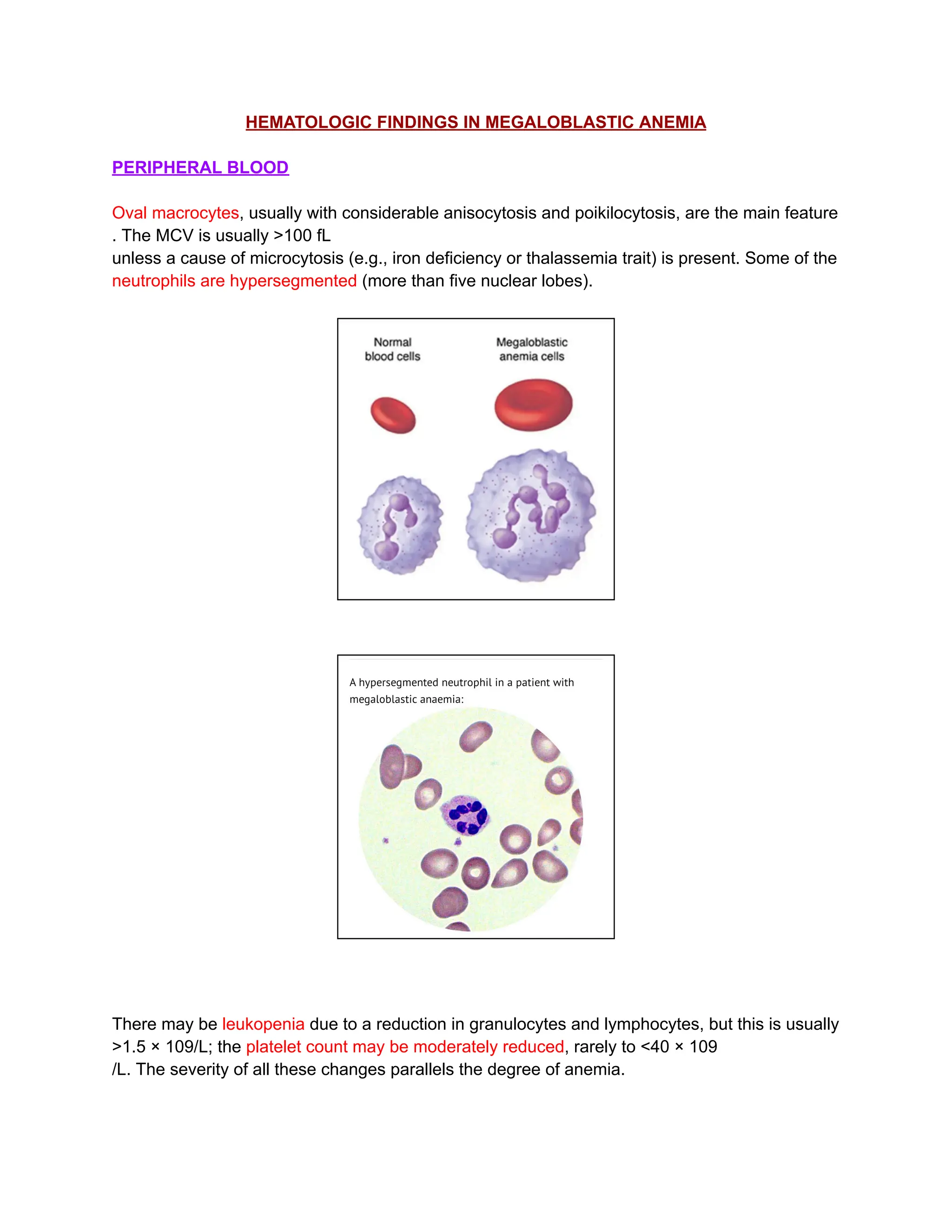 HEMATOLOGIC FINDINGS IN MEGALOBLASTIC ANEMIA

PERIPHERAL BLOOD

Oval macrocytes, usually with considerable anisocytosis and poikilocytosis, are the main feature . The MCV is usually >100 fL
unless a cause of microcytosis (e.g., iron deficiency or thalassemia trait) is present. Some of the neutrophils are hypersegmented (more than five nuclear lobes).

Normal blood cells

Megaloblastic anemia cells

A hypersegmented neutrophil in a patient with megaloblastic anaemia:

There may be leukopenia due to a reduction in granulocytes and lymphocytes, but this is usually >1.5 × 109/L; the platelet count may be moderately reduced, rarely to <40 × 109
/L. The severity of all these changes parallels the degree of anemia.